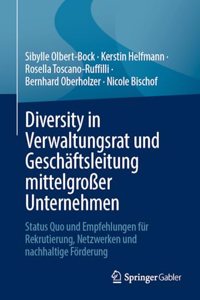 Sibylle Olbert-Bock · Kerstin Helfmann · Rosella Toscano-Ruffilli · Bernhard Oberholzer · Nicole Bischof

Diversity in Verwaltungsrat und Geschäftsleitung mittelgroßer Unternehmen

Status Quo und Empfehlungen für Rekrutierung, Netzwerken und nachhaltige Förderung

Springer Gabler